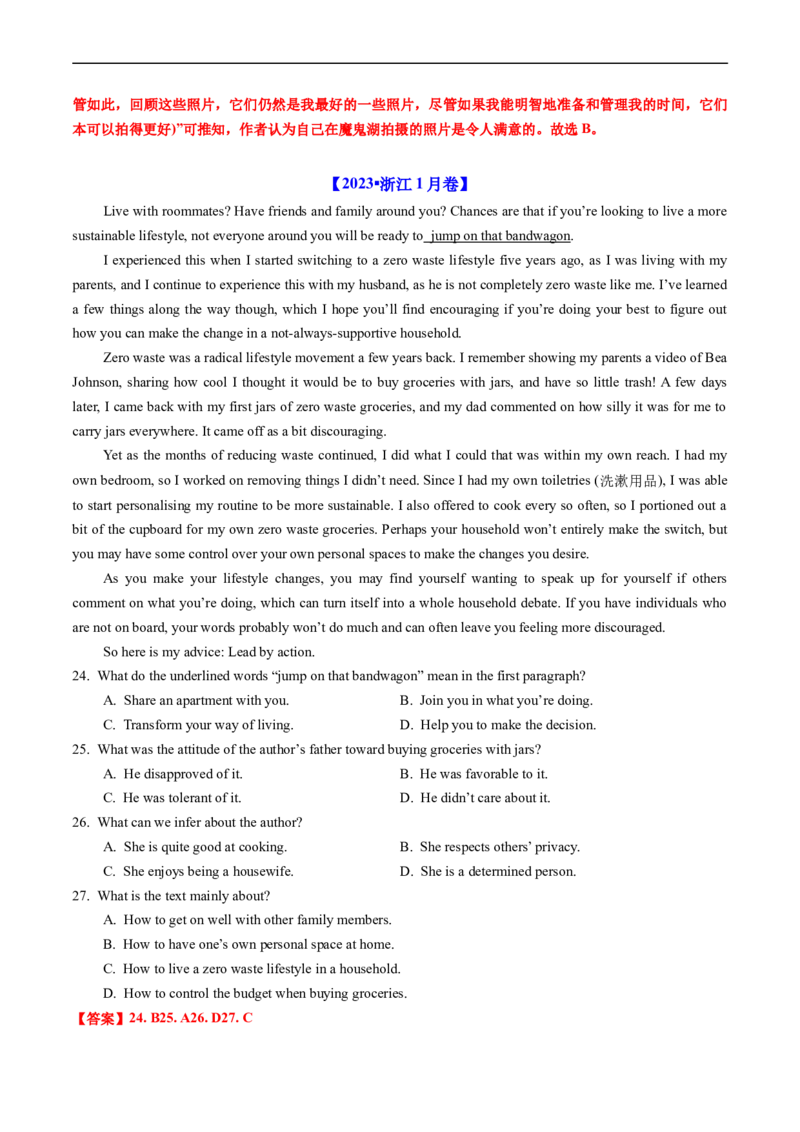 管如此，回顾这些照片，它们仍然是我最好的一些照片，尽管如果我能明智地准备和管理我的时间，它们本可以拍得更好)”可推知，作者认为自己在魔鬼湖拍摄的照片是令人满意的。故选B。

【2023•浙江1月卷】

Live with roommates? Have friends and family around you? Chances are that if you're looking to live a more sustainable lifestyle, not everyone around you will be ready to jump on that bandwagon.

I experienced this when I started switching to a zero waste lifestyle five years ago, as I was living with my parents, and I continue to experience this with my husband, as he is not completely zero waste like me. I've learned a few things along the way though, which I hope you'll find encouraging if you're doing your best to figure out how you can make the change in a not-always-supportive household.

Zero waste was a radical lifestyle movement a few years back. I remember showing my parents a video of Bea Johnson, sharing how cool I thought it would be to buy groceries with jars, and have so little trash! A few days later, I came back with my first jars of zero waste groceries, and my dad commented on how silly it was for me to carry jars everywhere. It came off as a bit discouraging.

Yet as the months of reducing waste continued, I did what I could that was within my own reach. I had my own bedroom, so I worked on removing things I didn't need. Since I had my own toiletries (洗漱用品), I was able to start personalising my routine to be more sustainable. I also offered to cook every so often, so I portioned out a bit of the cupboard for my own zero waste groceries. Perhaps your household won't entirely make the switch, but you may have some control over your own personal spaces to make the changes you desire.

As you make your lifestyle changes, you may find yourself wanting to speak up for yourself if others comment on what you're doing, which can turn itself into a whole household debate. If you have individuals who are not on board, your words probably won't do much and can often leave you feeling more discouraged.

So here is my advice: Lead by action.

24. What do the underlined words "jump on that bandwagon" mean in the first paragraph?
A. Share an apartment with you.
B. Join you in what you're doing.
C. Transform your way of living.
D. Help you to make the decision.

25. What was the attitude of the author's father toward buying groceries with jars?
A. He disapproved of it.
B. He was favorable to it.
C. He was tolerant of it.
D. He didn't care about it.

26. What can we infer about the author?
A. She is quite good at cooking.
B. She respects others' privacy.
C. She enjoys being a housewife.
D. She is a determined person.

27. What is the text mainly about?
A. How to get on well with other family members.
B. How to have one's own personal space at home.
C. How to live a zero waste lifestyle in a household.
D. How to control the budget when buying groceries.

【答案】24. B25. A26. D27. C